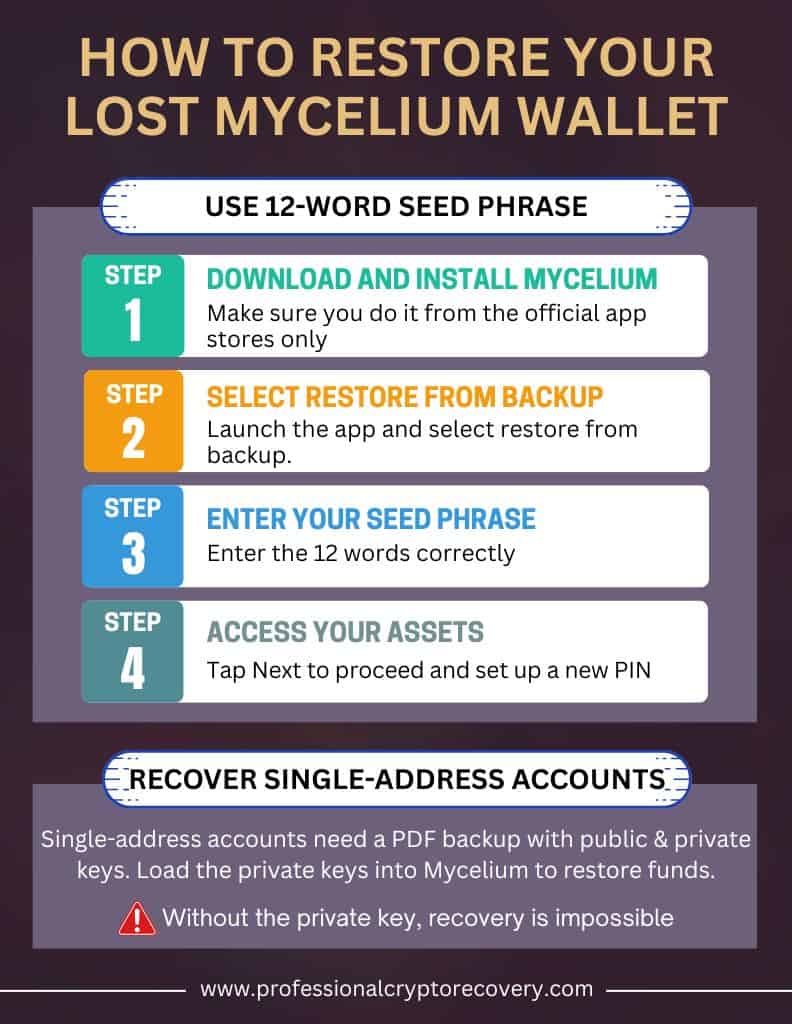 HOW TO RESTORE YOUR LOST MYCELIUM WALLET

USE 12-WORD SEED PHRASE

STEP 1
DOWNLOAD AND INSTALL MYCELIUM
Make sure you do it from the official app stores only

STEP 2
SELECT RESTORE FROM BACKUP
Launch the app and select restore from backup.

STEP 3
ENTER YOUR SEED PHRASE
Enter the 12 words correctly

STEP 4
ACCESS YOUR ASSETS
Tap Next to proceed and set up a new PIN

RECOVER SINGLE-ADDRESS ACCOUNTS

Single-address accounts need a PDF backup with public & private keys. Load the private keys into Mycelium to restore funds.

Without the private key, recovery is impossible

www.professionalcryptorecovery.com